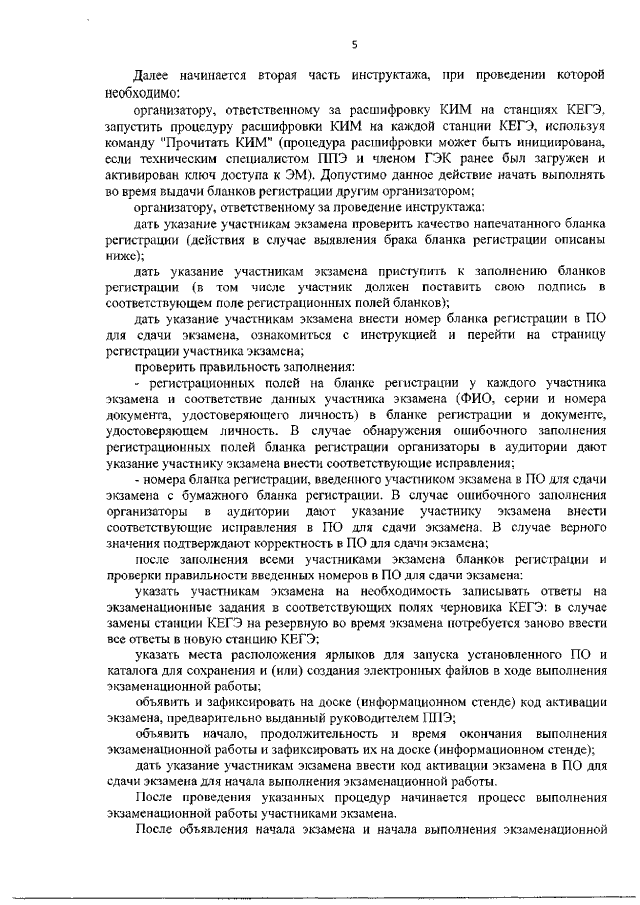 5

Далее начинается вторая часть инструктажа, при проведении которой необходимо:

организатору, ответственному за расшифровку КИМ на станциях КЕГЭ, запустить процедуру расшифровки КИМ на каждой станции КЕГЭ, используя команду "Прочитать КИМ" (процедура расшифровки может быть инициирована, если техническим специалистом ППЭ и членом ГЭК ранее был загружен и активирован ключ доступа к ЭМ). Допустимо данное действие начать выполнять во время выдачи бланков регистрации другим организатором;

организатору, ответственному за проведение инструктажа:

дать указание участникам экзамена проверить качество напечатанного бланка регистрации (действия в случае выявления брака бланка регистрации описаны ниже);

дать указание участникам экзамена приступить к заполнению бланков регистрации (в том числе участник должен поставить свою подпись в соответствующем поле регистрационных полей бланков);

дать указание участникам экзамена внести номер бланка регистрации в ПО для сдачи экзамена, ознакомиться с инструкцией и перейти на страницу регистрации участника экзамена;

проверить правильность заполнения:

- регистрационных полей на бланке регистрации у каждого участника экзамена и соответствие данных участника экзамена (ФИО, серии и номера документа, удостоверяющего личность) в бланке регистрации и документе, удостоверяющем личность. В случае обнаружения ошибочного заполнения регистрационных полей бланка регистрации организаторы в аудитории дают указание участнику экзамена внести соответствующие исправления;

- номера бланка регистрации, введенного участником экзамена в ПО для сдачи экзамена с бумажного бланка регистрации. В случае ошибочного заполнения организаторы в аудитории дают указание участнику экзамена внести соответствующие исправления в ПО для сдачи экзамена. В случае верного значения подтверждают корректность в ПО для сдачи экзамена;

после заполнения всеми участниками экзамена бланков регистрации и проверки правильности введенных номеров в ПО для сдачи экзамена:

указать участникам экзамена на необходимость записывать ответы на экзаменационные задания в соответствующих полях черновика КЕГЭ: в случае замены станции КЕГЭ на резервную во время экзамена потребуется заново ввести все ответы в новую станцию КЕГЭ;

указать места расположения ярлыков для запуска установленного ПО и каталога для сохранения и (или) создания электронных файлов в ходе выполнения экзаменационной работы;

объявить и зафиксировать на доске (информационном стенде) код активации экзамена, предварительно выданный руководителем ППЭ;

объявить начало, продолжительность и время окончания выполнения экзаменационной работы и зафиксировать их на доске (информационном стенде);

дать указание участникам экзамена ввести код активации экзамена в ПО для сдачи экзамена для начала выполнения экзаменационной работы.

После проведения указанных процедур начинается процесс выполнения экзаменационной работы участниками экзамена.

После объявления начала экзамена и начала выполнения экзаменационной